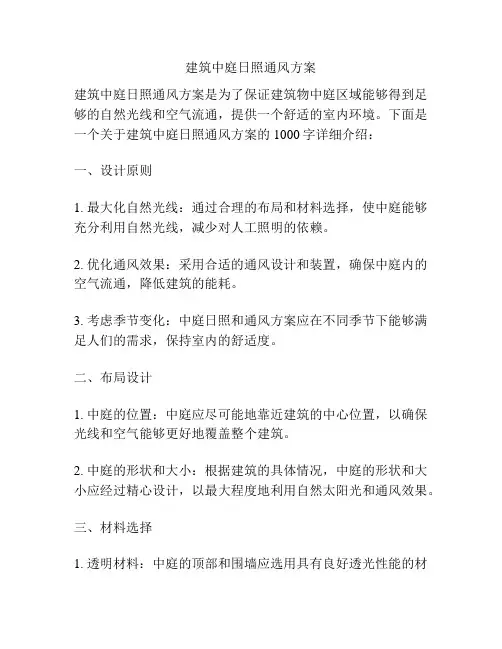 建筑中庭日照通风方案

建筑中庭日照通风方案是为了保证建筑物中庭区域能够得到足够的自然光线和空气流通，提供一个舒适的室内环境。下面是一个关于建筑中庭日照通风方案的 1000 字详细介绍：

一、设计原则

1. 最大化自然光线：通过合理的布局和材料选择，使中庭能够充分利用自然光线，减少对人工照明的依赖。

2. 优化通风效果：采用合适的通风设计和装置，确保中庭内的空气流通，降低建筑的能耗。

3. 考虑季节变化：中庭日照和通风方案应在不同季节下能够满足人们的需求，保持室内的舒适度。

二、布局设计

1. 中庭的位置：中庭应尽可能地靠近建筑的中心位置，以确保光线和空气能够更好地覆盖整个建筑。

2. 中庭的形状和大小：根据建筑的具体情况，中庭的形状和大小应经过精心设计，以最大程度地利用自然太阳光和通风效果。

三、材料选择

1. 透明材料：中庭的顶部和围墙应选用具有良好透光性能的材